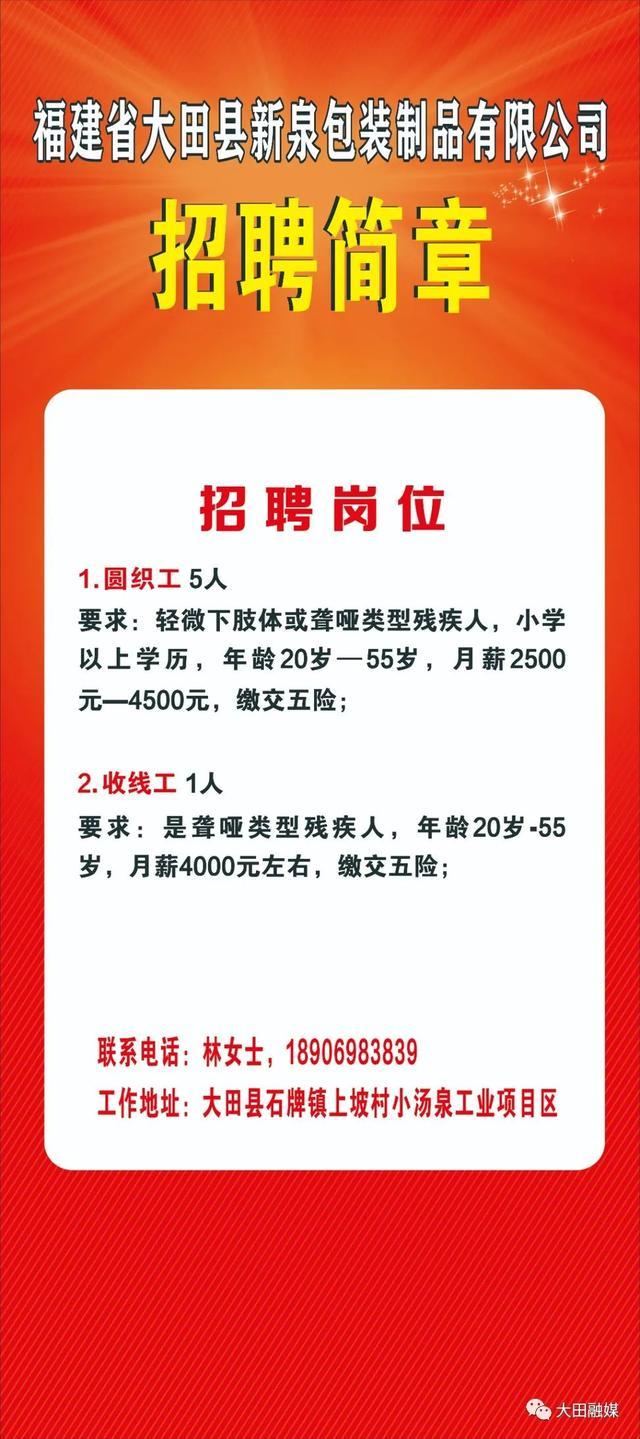 福建省大田县新泉包装制品有限公司

招聘简章

招聘岗位

1.圆织工 5人

要求：轻微下肢体或聋哑类型残疾人，小学以上学历，年龄20岁—55岁，月薪2500元—4500元，缴交五险；

2.收线工 1人

要求：是聋哑类型残疾人，年龄20岁-55岁，月薪4000元左右，缴交五险；

联系电话：林女士，18906983839

工作地址：大田县石牌镇上坡村小汤泉工业项目区

大田融媒